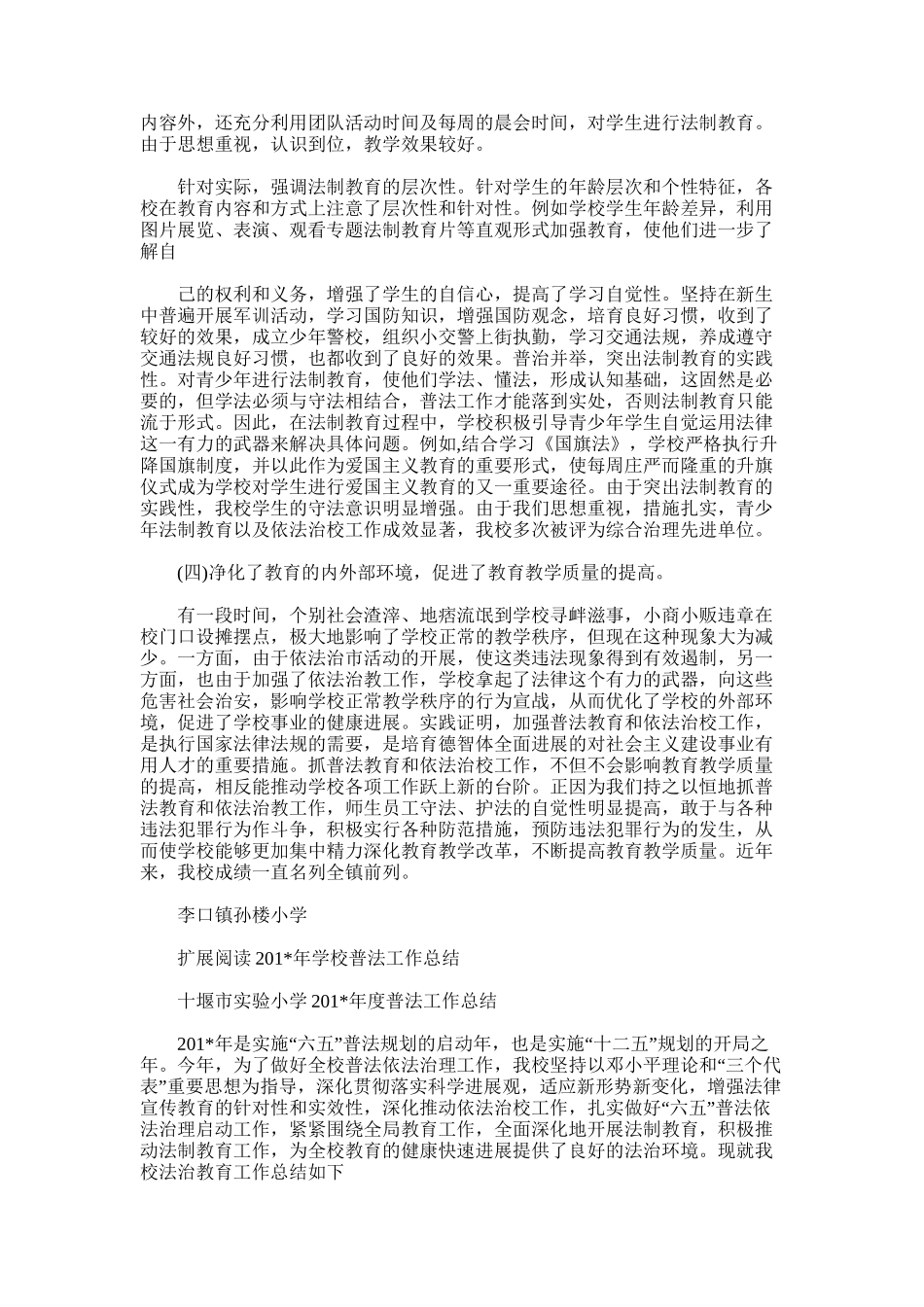 内容外，还充分利用团队活动时间及每周的晨会时间，对学生进行法制教育。由于思想重视，认识到位，教学效果较好。

针对实际，强调法制教育的层次性。针对学生的年龄层次和个性特征，各校在教育内容和方式上注意了层次性和针对性。例如学校学生年龄差异，利用图片展览、表演、观看专题法制教育片等直观形式加强教育，使他们进一步了解自

己的权利和义务，增强了学生的自信心，提高了学习自觉性。坚持在新生中普遍开展军训活动，学习国防知识，增强国防观念，培育良好习惯，收到了较好的效果，成立少年警校，组织小交警上街执勤，学习交通法规，养成遵守交通法规良好习惯，也都收到了良好的效果。普治并举，突出法制教育的实践性。对青少年进行法制教育，使他们学法、懂法，形成认知基础，这固然是必要的，但学法必须与守法相结合，普法工作才能落到实处，否则法制教育只能流于形式。因此，在法制教育过程中，学校积极引导青少年学生自觉运用法律这一有力的武器来解决具体问题。例如,结合学习《国旗法》，学校严格执行升降国旗制度，并以此作为爱国主义教育的重要形式，使每周庄严而隆重的升旗仪式成为学校对学生进行爱国主义教育的又一重要途径。由于突出法制教育的实践性，我校学生的守法意识明显增强。由于我们思想重视，措施扎实，青少年法制教育以及依法治校工作成效显著，我校多次被评为综合治理先进单位。

(四)净化了教育的内外部环境，促进了教育教学质量的提高。

有一段时间，个别社会渣滓、地痞流氓到学校寻衅滋事，小商小贩违章在校门口设摊摆点，极大地影响了学校正常的教学秩序，但现在这种现象大为减少。一方面，由于依法治市活动的开展，使这类违法现象得到有效遏制，另一方面，也由于加强了依法治教工作，学校拿起了法律这个有力的武器，向这些危害社会治安，影响学校正常教学秩序的行为宣战，从而优化了学校的外部环境，促进了学校事业的健康进展。实践证明，加强普法教育和依法治校工作，是执行国家法律法规的需要，是培育德智体全面进展的对社会主义建设事业有用人才的重要措施。抓普法教育和依法治校工作，不但不会影响教育教学质量的提高，相反能推动学校各项工作跃上新的台阶。正因为我们持之以恒地抓普法教育和依法治教工作，师生员工守法、护法的自觉性明显提高，敢于与各种违法犯罪行为作斗争，积极实行各种防范措施，预防违法犯罪行为的发生，从而使学校能够更加集中精力深化教育教学改革，不断提高教育教学质量。近年来，我校成绩一直名列全镇前列。

李口镇孙楼小学

扩展阅读 201*年学校普法工作总结

十堰市实验小学 201*年度普法工作总结

201*年是实施“六五”普法规划的启动年，也是实施“十二五”规划的开局之年。今年，为了做好全校普法依法治理工作，我校坚持以邓小平理论和“三个代表”重要思想为指导，深化贯彻落实科学进展观，适应新形势新变化，增强法律宣传教育的针对性和实效性，深化推动依法治校工作，扎实做好“六五”普法依法治理启动工作，紧紧围绕全局教育工作，全面深化地开展法制教育，积极推动法制教育工作，为全校教育的健康快速进展提供了良好的法治环境。现就我校法治教育工作总结如下